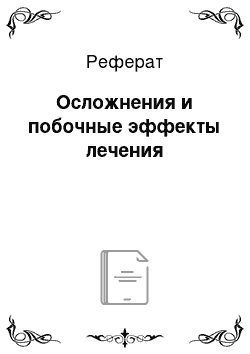 Реферат

Осложнения и побочные эффекты лечения